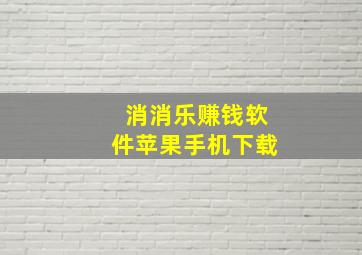 消消乐赚钱软件苹果手机下载